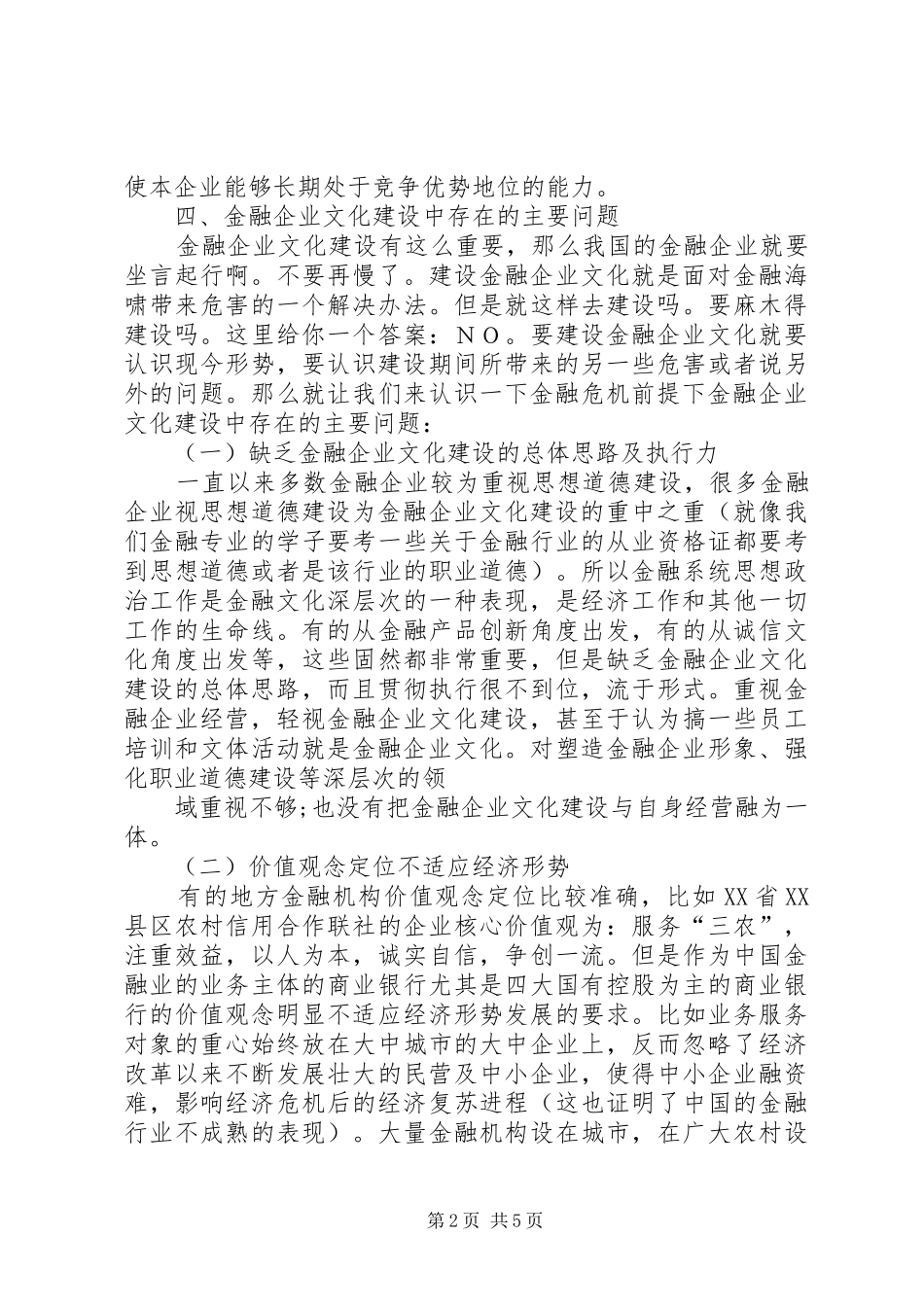 使本企业能够长期处于竞争优势地位的能力。

四、金融企业文化建设中存在的主要问题

金融企业文化建设有这么重要，那么我国的金融企业就要坐言起行啊。不要再慢了。建设金融企业文化就是面对金融海啸带来危害的一个解决办法。但是就这样去建设吗。要麻木得建设吗。这里给你一个答案：ＮＯ。要建设金融企业文化就要认识现今形势，要认识建设期间所带来的另一些危害或者说另外的问题。那么就让我们来认识一下金融危机前提下金融企业文化建设中存在的主要问题：

（一）缺乏金融企业文化建设的总体思路及执行力

一直以来多数金融企业较为重视思想道德建设，很多金融企业视思想道德建设为金融企业文化建设的重中之重（就像我们金融专业的学子要考一些关于金融行业的从业资格证都要考到思想道德或者是该行业的职业道德）。所以金融系统思想政治工作是金融文化深层次的一种表现，是经济工作和其他一切工作的生命线。有的从金融产品创新角度出发，有的从诚信文化角度出发等，这些固然都非常重要，但是缺乏金融企业文化建设的总体思路，而且贯彻执行很不到位，流于形式。重视金融企业经营，轻视金融企业文化建设，甚至于认为搞一些员工培训和文体活动就是金融企业文化。对塑造金融企业形象、强化职业道德建设等深层次的领

域重视不够;也没有把金融企业文化建设与自身经营融为一体。

（二）价值观念定位不适应经济形势

有的地方金融机构价值观念定位比较准确，比如XX省XX县区农村信用合作联社的企业核心价值观为：服务“三农”，注重效益，以人为本，诚实自信，争创一流。但是作为中国金融业的业务主体的商业银行尤其是四大国有控股为主的商业银行的价值观念明显不适应经济形势发展的要求。比如业务服务对象的重心始终放在大中城市的大中企业上，反而忽略了经济改革以来不断发展壮大的民营及中小企业，使得中小企业融资难，影响经济危机后的经济复苏进程（这也证明了中国的金融行业不成熟的表现）。大量金融机构设在城市，在广大农村设

第2页 共5页